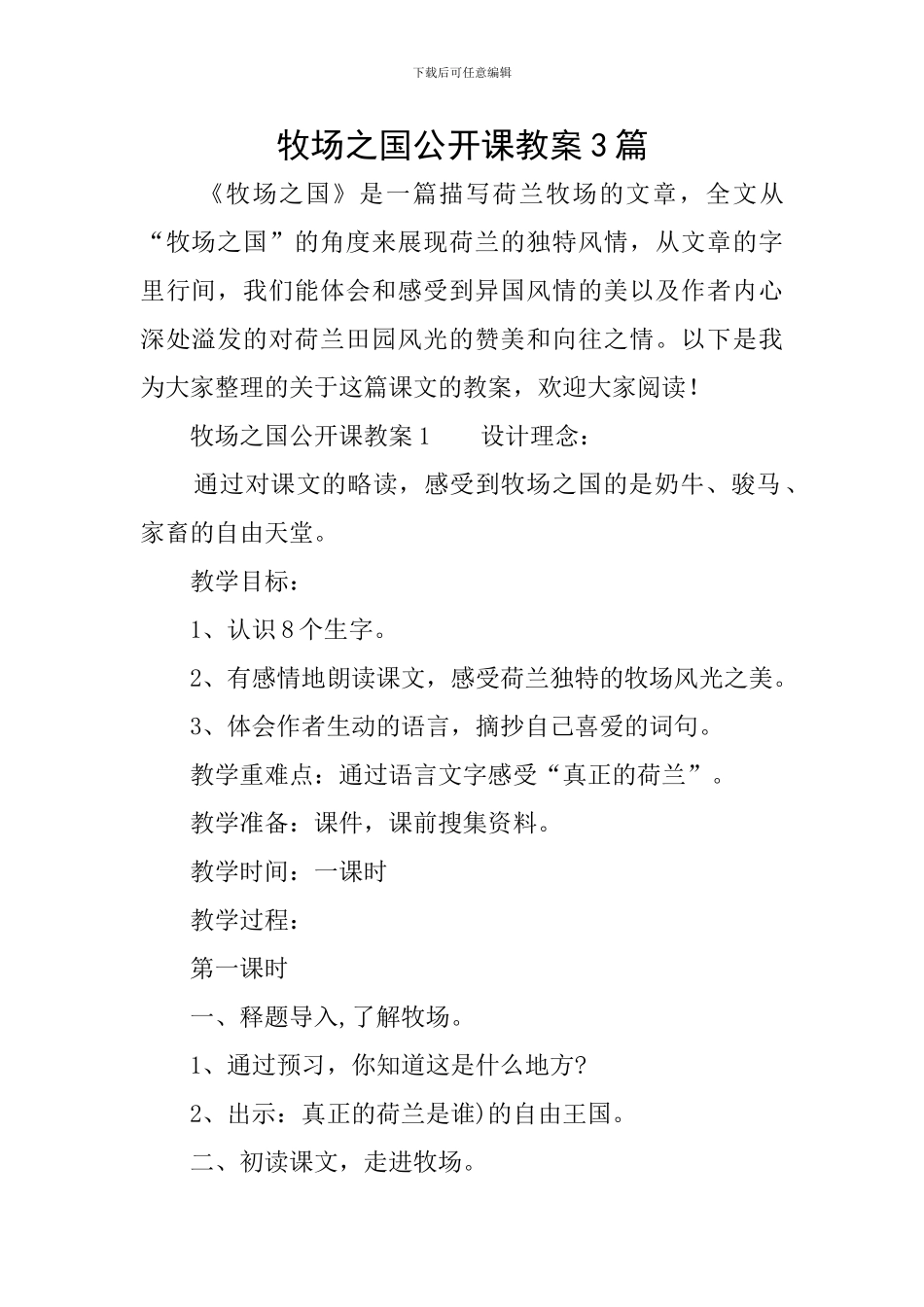 下载后可任意编辑

牧场之国公开课教案3篇

《牧场之国》是一篇描写荷兰牧场的文章，全文从“牧场之国”的角度来展现荷兰的独特风情，从文章的字里行间，我们能体会和感受到异国风情的美以及作者内心深处溢发的对荷兰田园风光的赞美和向往之情。以下是我为大家整理的关于这篇课文的教案，欢迎大家阅读！

牧场之国公开课教案1　　设计理念：

通过对课文的略读，感受到牧场之国的是奶牛、骏马、家畜的自由天堂。

教学目标：

1、认识8个生字。

2、有感情地朗读课文，感受荷兰独特的牧场风光之美。

3、体会作者生动的语言，摘抄自己喜爱的词句。

教学重难点：通过语言文字感受“真正的荷兰”。

教学准备：课件，课前搜集资料。

教学时间：一课时

教学过程：

第一课时

一、释题导入,了解牧场。

1、通过预习，你知道这是什么地方?

2、出示：真正的荷兰是谁)的自由王国。

二、初读课文，走进牧场。